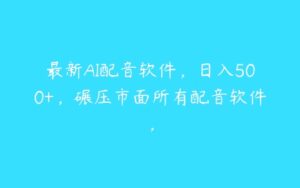 最新AI配音软件，日入500+，碾压市面所有配音软件，